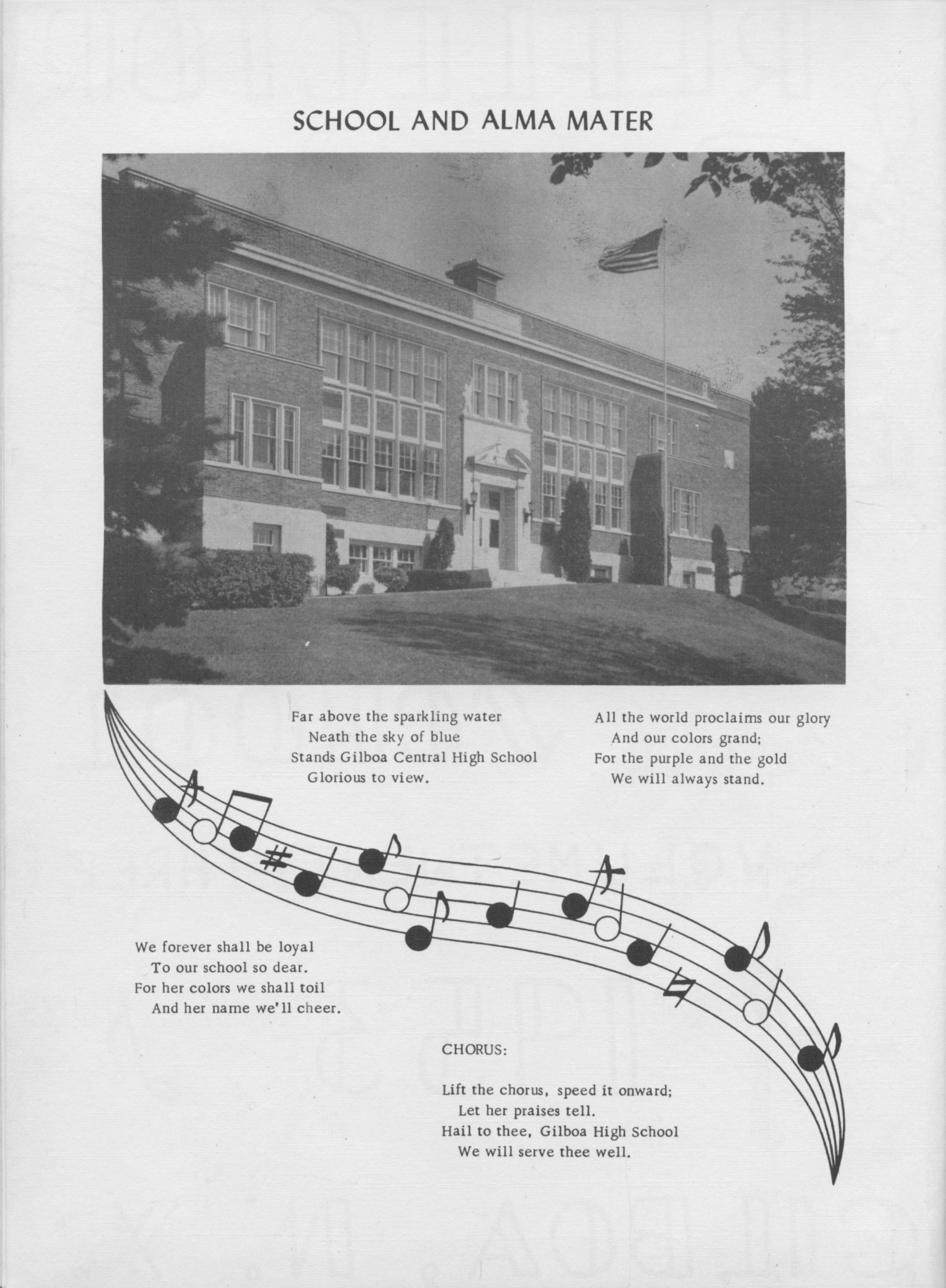 SCHOOL AND ALMA MATER

Far above the sparkling water
Neath the sky of blue
Stands Gilboa Central High School
Glorious to view.

All the world proclaims our glory
And our colors grand;
For the purple and the gold
We will always stand.

We forever shall be loyal
To our school so dear.
For her colors we shall toil
And her name we'll cheer.

CHORUS:

Lift the chorus, speed it onward;
Let her praises tell.
Hail to thee, Gilboa High School
We will serve thee well.